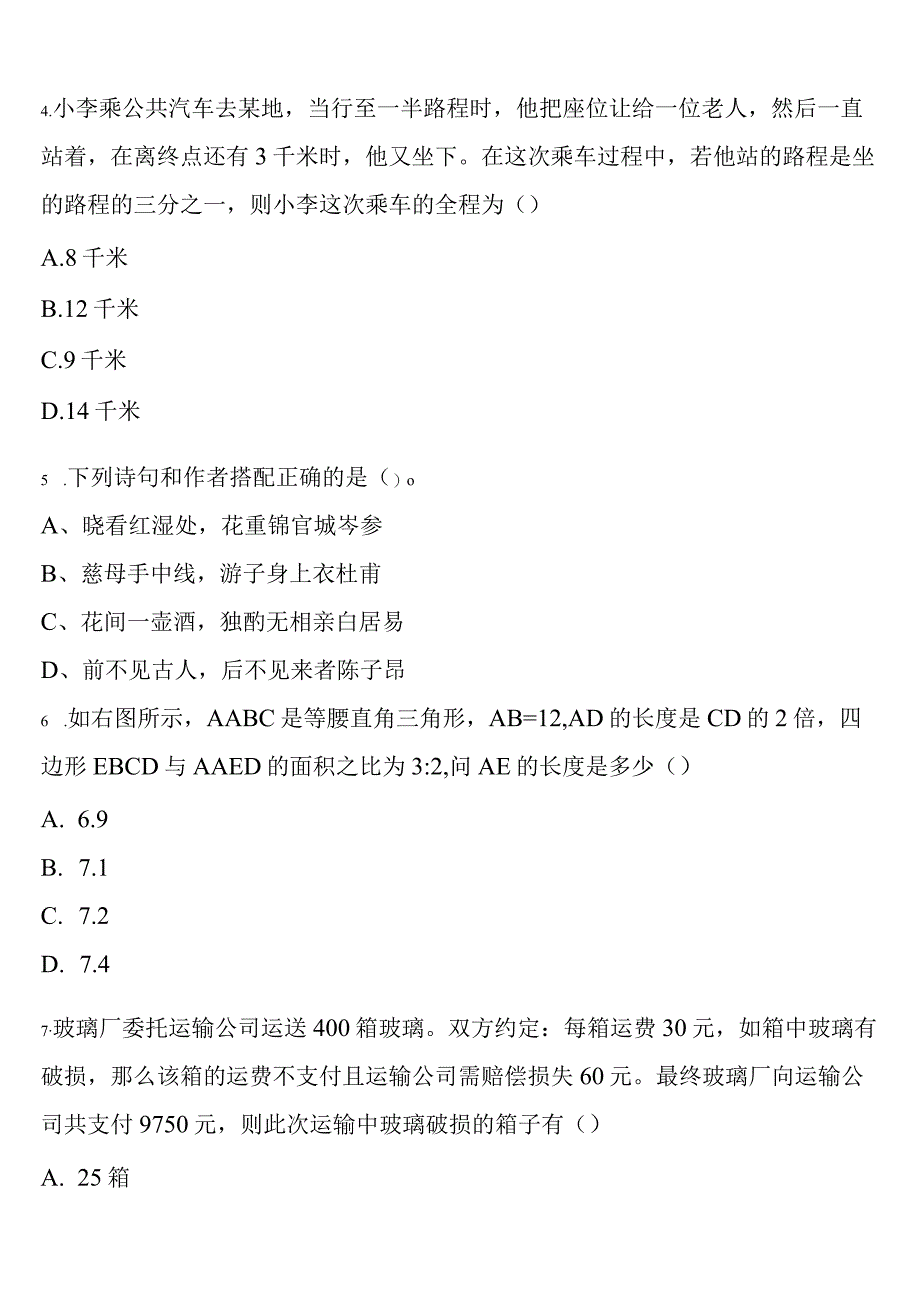 4.小李乘公共汽车去某地，当行至一半路程时，他把座位让给一位老人，然后一直站着，在离终点还有3千米时，他又坐下。在这次乘车过程中，若他站的路程是坐的路程的三分之一，则小李这次乘车的全程为（）

A.8千米

B.12千米

C.9千米

D.14千米

5 .下列诗句和作者搭配正确的是（）o

A、晓看红湿处，花重锦官城岑参

B、慈母手中线，游子身上衣杜甫

C、花间一壶酒，独酌无相亲白居易

D、前不见古人，后不见来者陈子昂

6 .如右图所示，AABC是等腰直角三角形，AB=12,AD的长度是CD的2倍，四边形EBCD与AAED的面积之比为3:2,问AE的长度是多少（）

A. 6.9

B. 7.1

C. 7.2

D. 7.4

7.玻璃厂委托运输公司运送400箱玻璃。双方约定：每箱运费30元，如箱中玻璃有破损，那么该箱的运费不支付且运输公司需赔偿损失60元。最终玻璃厂向运输公司共支付9750元，则此次运输中玻璃破损的箱子有（）

A. 25箱